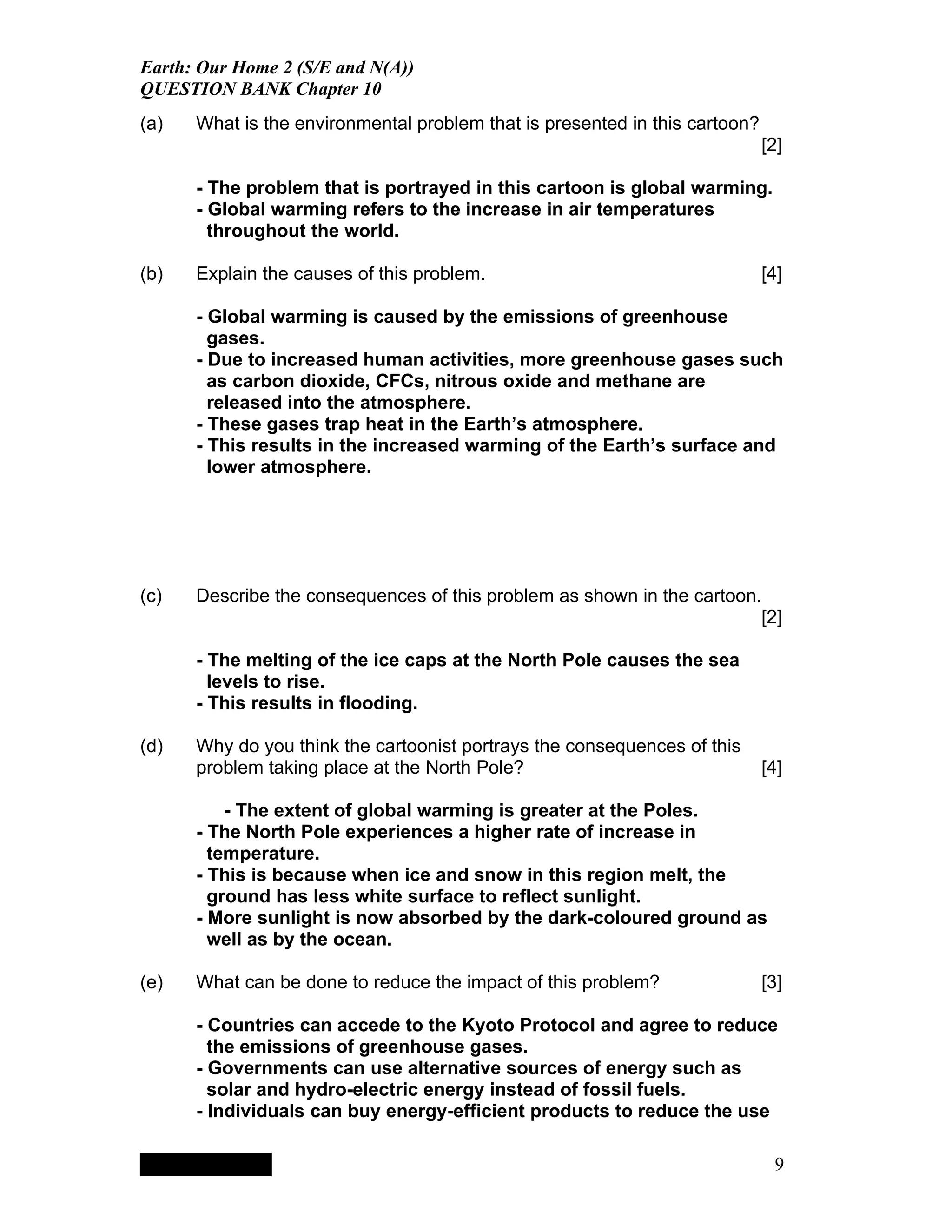 Earth: Our Home 2 (S/E and N(A))
QUESTION BANK Chapter 10

(a) What is the environmental problem that is presented in this cartoon? [2]

- The problem that is portrayed in this cartoon is global warming.
- Global warming refers to the increase in air temperatures throughout the world.

(b) Explain the causes of this problem. [4]

- Global warming is caused by the emissions of greenhouse gases.
- Due to increased human activities, more greenhouse gases such as carbon dioxide, CFCs, nitrous oxide and methane are released into the atmosphere.
- These gases trap heat in the Earth's atmosphere.
- This results in the increased warming of the Earth's surface and lower atmosphere.

(c) Describe the consequences of this problem as shown in the cartoon. [2]

- The melting of the ice caps at the North Pole causes the sea levels to rise.
- This results in flooding.

(d) Why do you think the cartoonist portrays the consequences of this problem taking place at the North Pole? [4]

- The extent of global warming is greater at the Poles.
- The North Pole experiences a higher rate of increase in temperature.
- This is because when ice and snow in this region melt, the ground has less white surface to reflect sunlight.
- More sunlight is now absorbed by the dark-coloured ground as well as by the ocean.

(e) What can be done to reduce the impact of this problem? [3]

- Countries can accede to the Kyoto Protocol and agree to reduce the emissions of greenhouse gases.
- Governments can use alternative sources of energy such as solar and hydro-electric energy instead of fossil fuels.
- Individuals can buy energy-efficient products to reduce the use

9